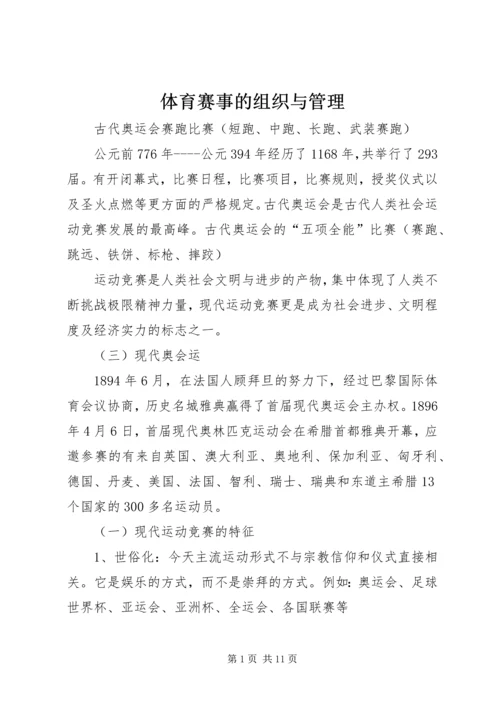 体育赛事的组织与管理

古代奥运会赛跑比赛（短跑、中跑、长跑、武装赛跑）

公元前776年----公元394年经历了1168年，共举行了293届。有开闭幕式，比赛日程，比赛项目，比赛规则，授奖仪式以及圣火点燃等更方面的严格规定。古代奥运会是古代人类社会运动竞赛发展的最高峰。古代奥运会的“五项全能”比赛（赛跑、跳远、铁饼、标枪、摔跤）

运动竞赛是人类社会文明与进步的产物，集中体现了人类不断挑战极限精神力量，现代运动竞赛更是成为社会进步、文明程度及经济实力的标志之一。

（三）现代奥会运

1894年6月，在法国人顾拜旦的努力下，经过巴黎国际体育会议协商，历史名城雅典赢得了首届现代奥运会主办权。1896年4月6日，首届现代奥林匹克运动会在希腊首都雅典开幕，应邀参赛的有来自英国、澳大利亚、奥地利、保加利亚、匈牙利、德国、丹麦、美国、法国、智利、瑞士、瑞典和东道主希腊13个国家的300多名运动员。

（一）现代运动竞赛的特征

1、世俗化：今天主流运动形式不与宗教信仰和仪式直接相关。它是娱乐的方式，而不是崇拜的方式。例如：奥运会、足球世界杯、亚运会、亚洲杯、全运会、各国联赛等

第1页 共11页